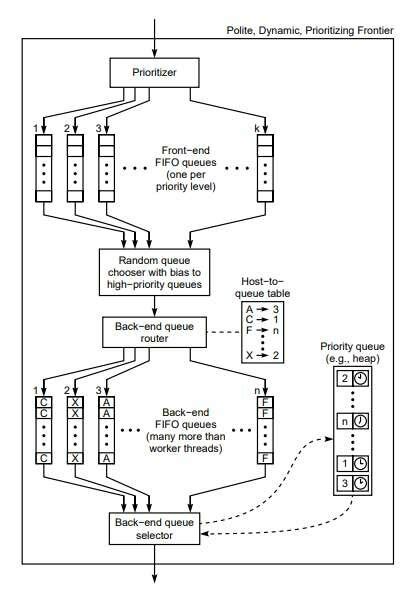 Polite, Dynamic, Prioritizing Frontier

Prioritizer

1 2 3 k

Front–end FIFO queues (one per priority level)

Random queue chooser with bias to high–priority queues

Host–to–queue table

A → 3
C → 1
F → n
X → 2

Back–end queue router

Priority queue (e.g., heap)

2
n
1
3

1 2 3 n

C C C
X X X
A A A
F F F

Back–end FIFO queues (many more than worker threads)

Back–end queue selector